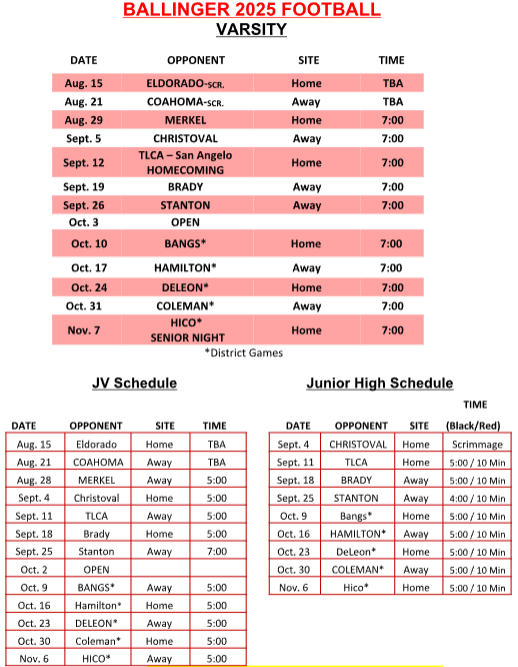 BALLINGER 2025 FOOTBALL
VARSITY

| DATE | OPPONENT | SITE | TIME |
|---|---|---|---|
| Aug. 15 | ELDORADO-SCR. | Home | TBA |
| Aug. 21 | COAHOMA-SCR. | Away | TBA |
| Aug. 29 | MERKEL | Home | 7:00 |
| Sept. 5 | CHRISTOVAL | Away | 7:00 |
| Sept. 12 | TLCA – San Angelo HOMECOMING | Home | 7:00 |
| Sept. 19 | BRADY | Away | 7:00 |
| Sept. 26 | STANTON | Away | 7:00 |
| Oct. 3 | OPEN | | |
| Oct. 10 | BANGS* | Home | 7:00 |
| Oct. 17 | HAMILTON* | Away | 7:00 |
| Oct. 24 | DELEON* | Home | 7:00 |
| Oct. 31 | COLEMAN* | Away | 7:00 |
| Nov. 7 | HICO* SENIOR NIGHT | Home | 7:00 |

*District Games

JV Schedule

| DATE | OPPONENT | SITE | TIME |
|---|---|---|---|
| Aug. 15 | Eldorado | Home | TBA |
| Aug. 21 | COAHOMA | Away | TBA |
| Aug. 28 | MERKEL | Away | 5:00 |
| Sept. 4 | Christoval | Home | 5:00 |
| Sept. 11 | TLCA | Away | 5:00 |
| Sept. 18 | Brady | Home | 5:00 |
| Sept. 25 | Stanton | Away | 7:00 |
| Oct. 2 | OPEN | | |
| Oct. 9 | BANGS* | Away | 5:00 |
| Oct. 16 | Hamilton* | Home | 5:00 |
| Oct. 23 | DELEON* | Away | 5:00 |
| Oct. 30 | Coleman* | Home | 5:00 |
| Nov. 6 | HICO* | Away | 5:00 |

Junior High Schedule

| DATE | OPPONENT | SITE | TIME (Black/Red) |
|---|---|---|---|
| Sept. 4 | CHRISTOVAL | Home | Scrimmage |
| Sept. 11 | TLCA | Home | 5:00 / 10 Min |
| Sept. 18 | BRADY | Away | 5:00 / 10 Min |
| Sept. 25 | STANTON | Away | 4:00 / 10 Min |
| Oct. 9 | Bangs* | Home | 5:00 / 10 Min |
| Oct. 16 | HAMILTON* | Away | 5:00 / 10 Min |
| Oct. 23 | DeLeon* | Home | 5:00 / 10 Min |
| Oct. 30 | COLEMAN* | Away | 5:00 / 10 Min |
| Nov. 6 | Hico* | Home | 5:00 / 10 Min |